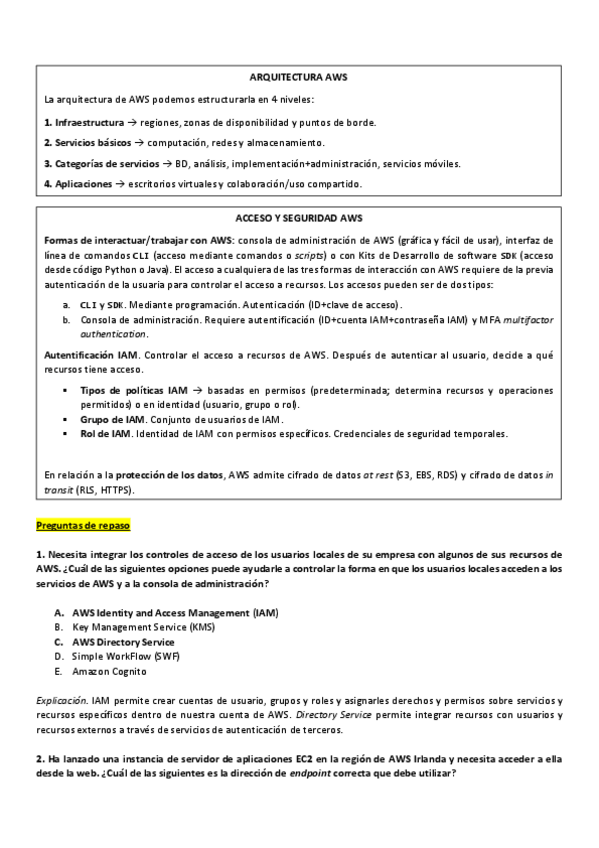 ARQUITECTURA AWS

La arquitectura de AWS podemos estructurarla en 4 niveles:

1. Infraestructura → regiones, zonas de disponibilidad y puntos de borde.

2. Servicios básicos → computación, redes y almacenamiento.

3. Categorías de servicios → BD, análisis, implementación+administración, servicios móviles.

4. Aplicaciones → escritorios virtuales y colaboración/uso compartido.

ACCESO Y SEGURIDAD AWS

Formas de interactuar/trabajar con AWS: consola de administración de AWS (gráfica y fácil de usar), interfaz de línea de comandos CLI (acceso mediante comandos o scripts) o con Kits de Desarrollo de software SDK (acceso desde código Python o Java). El acceso a cualquiera de las tres formas de interacción con AWS requiere de la previa autenticación de la usuaria para controlar el acceso a recursos. Los accesos pueden ser de dos tipos:

a. CLI y SDK. Mediante programación. Autenticación (ID+clave de acceso).
b. Consola de administración. Requiere autentificación (ID+cuenta IAM+contraseña IAM) y MFA multifactor authentication.

Autentificación IAM. Controlar el acceso a recursos de AWS. Después de autenticar al usuario, decide a qué recursos tiene acceso.

▪ Tipos de políticas IAM → basadas en permisos (predeterminada; determina recursos y operaciones permitidos) o en identidad (usuario, grupo o rol).
▪ Grupo de IAM. Conjunto de usuarios de IAM.
▪ Rol de IAM. Identidad de IAM con permisos específicos. Credenciales de seguridad temporales.

En relación a la protección de los datos, AWS admite cifrado de datos at rest (S3, EBS, RDS) y cifrado de datos in transit (RLS, HTTPS).

Preguntas de repaso

1. Necesita integrar los controles de acceso de los usuarios locales de su empresa con algunos de sus recursos de AWS. ¿Cuál de las siguientes opciones puede ayudarle a controlar la forma en que los usuarios locales acceden a los servicios de AWS y a la consola de administración?

A. AWS Identity and Access Management (IAM)
B. Key Management Service (KMS)
C. AWS Directory Service
D. Simple WorkFlow (SWF)
E. Amazon Cognito

Explicación. IAM permite crear cuentas de usuario, grupos y roles y asignarles derechos y permisos sobre servicios y recursos específicos dentro de nuestra cuenta de AWS. Directory Service permite integrar recursos con usuarios y recursos externos a través de servicios de autenticación de terceros.

2. Ha lanzado una instancia de servidor de aplicaciones EC2 en la región de AWS Irlanda y necesita acceder a ella desde la web. ¿Cuál de las siguientes es la dirección de endpoint correcta que debe utilizar?